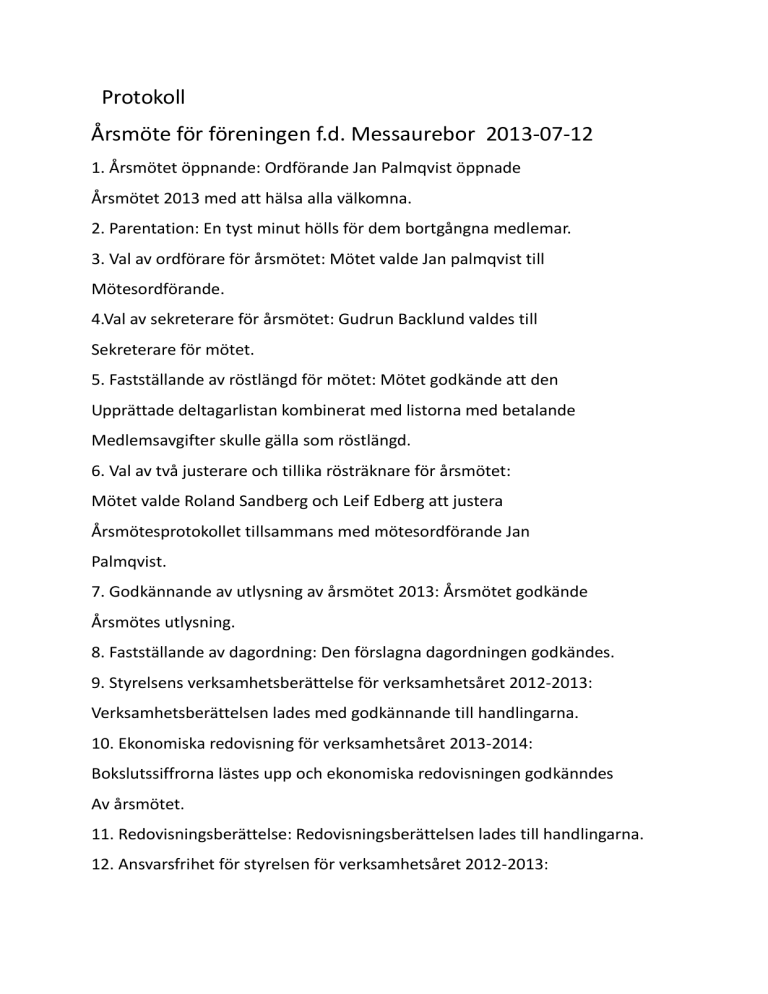 Protokoll

Årsmöte för föreningen f.d. Messaurebor 2013-07-12

1. Årsmötet öppnande: Ordförande Jan Palmqvist öppnade Årsmötet 2013 med att hälsa alla välkomna.

2. Parentation: En tyst minut hölls för dem bortgångna medlemar.

3. Val av ordförare för årsmötet: Mötet valde Jan palmqvist till Mötesordförande.

4.Val av sekreterare för årsmötet: Gudrun Backlund valdes till Sekreterare för mötet.

5. Fastställande av röstlängd för mötet: Mötet godkände att den Upprättade deltagarlistan kombinerat med listorna med betalande Medlemsavgifter skulle gälla som röstlängd.

6. Val av två justerare och tillika rösträknare för årsmötet: Mötet valde Roland Sandberg och Leif Edberg att justera Årsmötesprotokollet tillsammans med mötesordförande Jan Palmqvist.

7. Godkännande av utlysning av årsmötet 2013: Årsmötet godkände Årsmötes utlysning.

8. Fastställande av dagordning: Den förslagna dagordningen godkändes.

9. Styrelsens verksamhetsberättelse för verksamhetsåret 2012-2013: Verksamhetsberättelsen lades med godkännande till handlingarna.

10. Ekonomiska redovisning för verksamhetsåret 2013-2014: Bokslutssiffrorna lästes upp och ekonomiska redovisningen godkänndes Av årsmötet.

11. Redovisningsberättelse: Redovisningsberättelsen lades till handlingarna.

12. Ansvarsfrihet för styrelsen för verksamhetsåret 2012-2013: